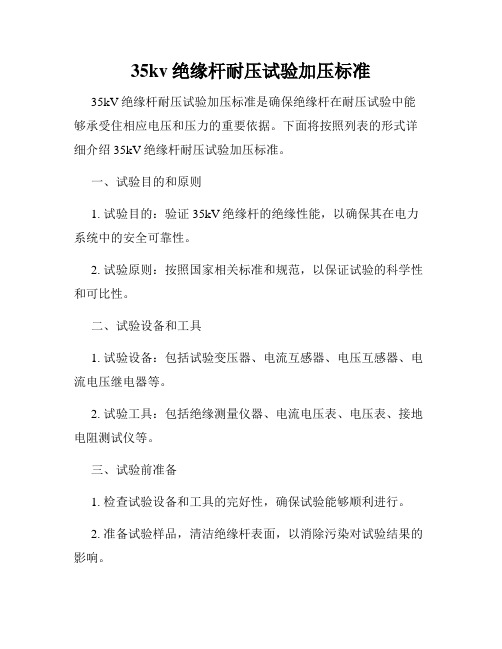 35kv 绝缘杆耐压试验加压标准

35kV 绝缘杆耐压试验加压标准是确保绝缘杆在耐压试验中能够承受住相应电压和压力的重要依据。下面将按照列表的形式详细介绍 35kV 绝缘杆耐压试验加压标准。

一、试验目的和原则

1. 试验目的：验证 35kV 绝缘杆的绝缘性能，以确保其在电力系统中的安全可靠性。

2. 试验原则：按照国家相关标准和规范，以保证试验的科学性和可比性。

二、试验设备和工具

1. 试验设备：包括试验变压器、电流互感器、电压互感器、电流电压继电器等。

2. 试验工具：包括绝缘测量仪器、电流电压表、电压表、接地电阻测试仪等。

三、试验前准备

1. 检查试验设备和工具的完好性，确保试验能够顺利进行。

2. 准备试验样品，清洁绝缘杆表面，以消除污染对试验结果的影响。